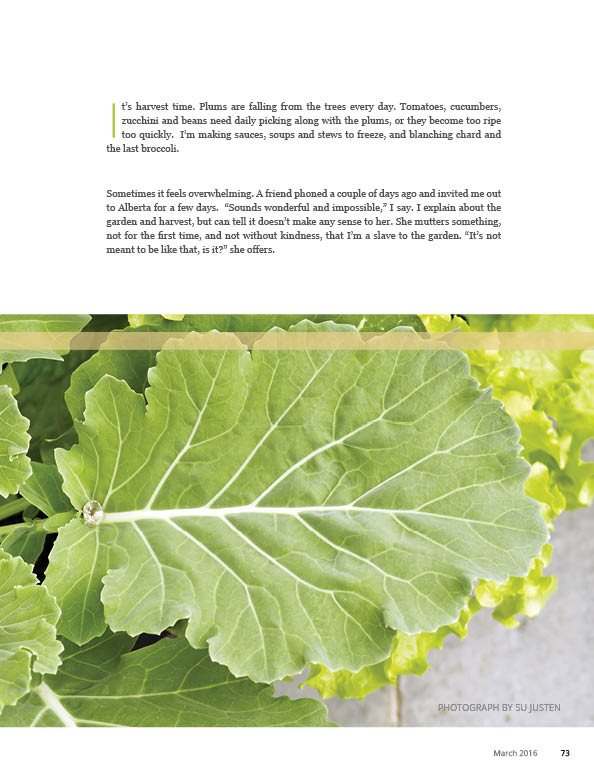 It's harvest time. Plums are falling from the trees every day. Tomatoes, cucumbers, zucchini and beans need daily picking along with the plums, or they become too ripe too quickly. I'm making sauces, soups and stews to freeze, and blanching chard and the last broccoli.

Sometimes it feels overwhelming. A friend phoned a couple of days ago and invited me out to Alberta for a few days. "Sounds wonderful and impossible," I say. I explain about the garden and harvest, but can tell it doesn't make any sense to her. She mutters something, not for the first time, and not without kindness, that I'm a slave to the garden. "It's not meant to be like that, is it?" she offers.

PHOTOGRAPH BY SU JUSTEN

March 2016 73